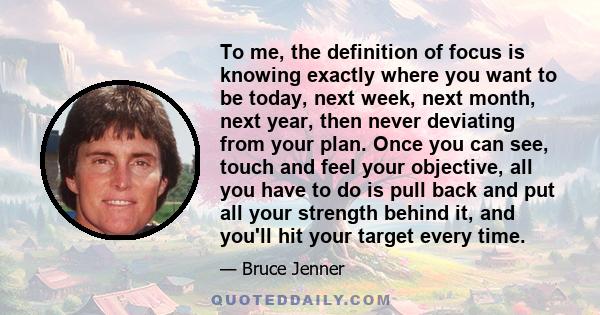 To me, the definition of focus is knowing exactly where you want to be today, next week, next month, next year, then never deviating from your plan. Once you can see, touch and feel your objective, all you have to do is pull back and put all your strength behind it, and you'll hit your target every time.

— Bruce Jenner

QUOTEDDAILY.COM